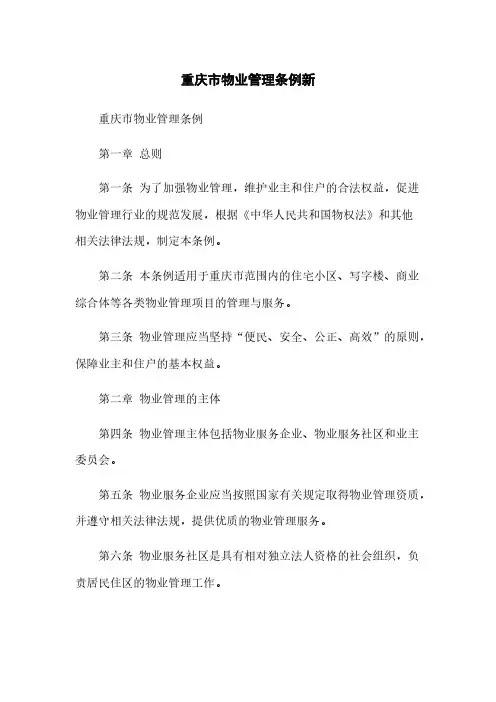 重庆市物业管理条例新

重庆市物业管理条例

第一章 总则

第一条 为了加强物业管理，维护业主和住户的合法权益，促进物业管理行业的规范发展，根据《中华人民共和国物权法》和其他相关法律法规，制定本条例。

第二条 本条例适用于重庆市范围内的住宅小区、写字楼、商业综合体等各类物业管理项目的管理与服务。

第三条 物业管理应当坚持“便民、安全、公正、高效”的原则，保障业主和住户的基本权益。

第二章 物业管理的主体

第四条 物业管理主体包括物业服务企业、物业服务社区和业主委员会。

第五条 物业服务企业应当按照国家有关规定取得物业管理资质，并遵守相关法律法规，提供优质的物业管理服务。

第六条 物业服务社区是具有相对独立法人资格的社会组织，负责居民住区的物业管理工作。